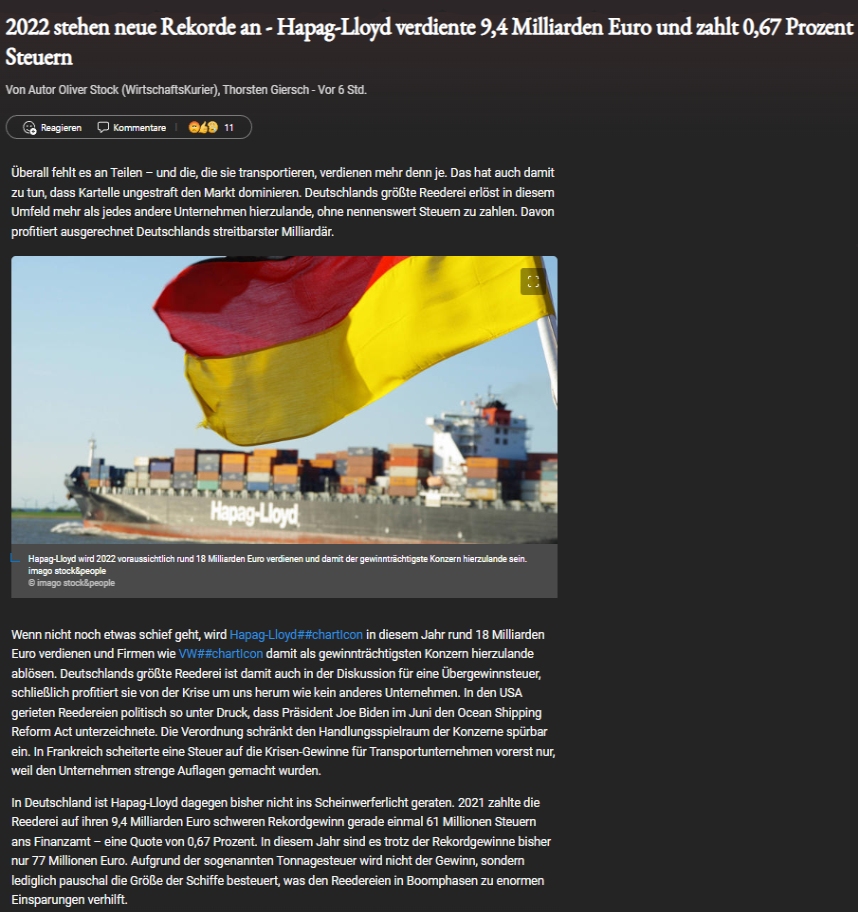 2022 stehen neue Rekorde an - Hapag-Lloyd verdiente 9,4 Milliarden Euro und zahlt 0,67 Prozent Steuern

Von Autor Oliver Stock (WirtschaftsKurier), Thorsten Giersch - Vor 6 Std.

Reagieren Kommentare 11

Überall fehlt es an Teilen – und die, die sie transportieren, verdienen mehr denn je. Das hat auch damit zu tun, dass Kartelle ungestraft den Markt dominieren. Deutschlands größte Reederei erlöst in diesem Umfeld mehr als jedes andere Unternehmen hierzulande, ohne nennenswert Steuern zu zahlen. Davon profitiert ausgerechnet Deutschlands streitbarster Milliardär.

Hapag-Lloyd

Hapag-Lloyd wird 2022 voraussichtlich rund 18 Milliarden Euro verdienen und damit der gewinnträchtigste Konzern hierzulande sein. imago stock&people
© imago stock&people

Wenn nicht noch etwas schief geht, wird Hapag-Lloyd##chartIcon in diesem Jahr rund 18 Milliarden Euro verdienen und Firmen wie VW##chartIcon damit als gewinnträchtigsten Konzern hierzulande ablösen. Deutschlands größte Reederei ist damit auch in der Diskussion für eine Übergewinnsteuer, schließlich profitiert sie von der Krise um uns herum wie kein anderes Unternehmen. In den USA gerieten Reedereien politisch so unter Druck, dass Präsident Joe Biden im Juni den Ocean Shipping Reform Act unterzeichnete. Die Verordnung schränkt den Handlungsspielraum der Konzerne spürbar ein. In Frankreich scheiterte eine Steuer auf die Krisen-Gewinne für Transportunternehmen vorerst nur, weil den Unternehmen strenge Auflagen gemacht wurden.

In Deutschland ist Hapag-Lloyd dagegen bisher nicht ins Scheinwerferlicht geraten. 2021 zahlte die Reederei auf ihren 9,4 Milliarden Euro schweren Rekordgewinn gerade einmal 61 Millionen Steuern ans Finanzamt – eine Quote von 0,67 Prozent. In diesem Jahr sind es trotz der Rekordgewinne bisher nur 77 Millionen Euro. Aufgrund der sogenannten Tonnagesteuer wird nicht der Gewinn, sondern lediglich pauschal die Größe der Schiffe besteuert, was den Reedereien in Boomphasen zu enormen Einsparungen verhilft.